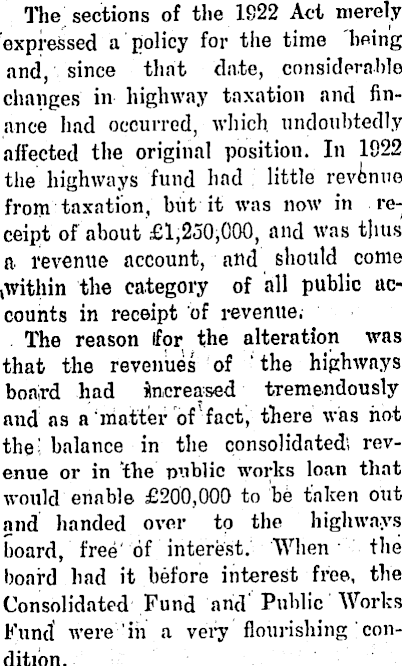 The sections of the 1922 Act merely expressed a policy for the time being and, since that date, considerable changes in highway taxation and finance had occurred, which undoubtedly affected the original position. In 1922 the highways fund had little revenue from taxation, but it was now in receipt of about £1,250,000, and was thus a revenue account, and should come within the category of all public accounts in receipt of revenue.

The reason for the alteration was that the revenues of the highways board had increased tremendously and as a matter of fact, there was not the balance in the consolidated revenue or in the public works loan that would enable £200,000 to be taken out and handed over to the highways board, free of interest. When the board had it before interest free, the Consolidated Fund and Public Works Fund were in a very flourishing condition.